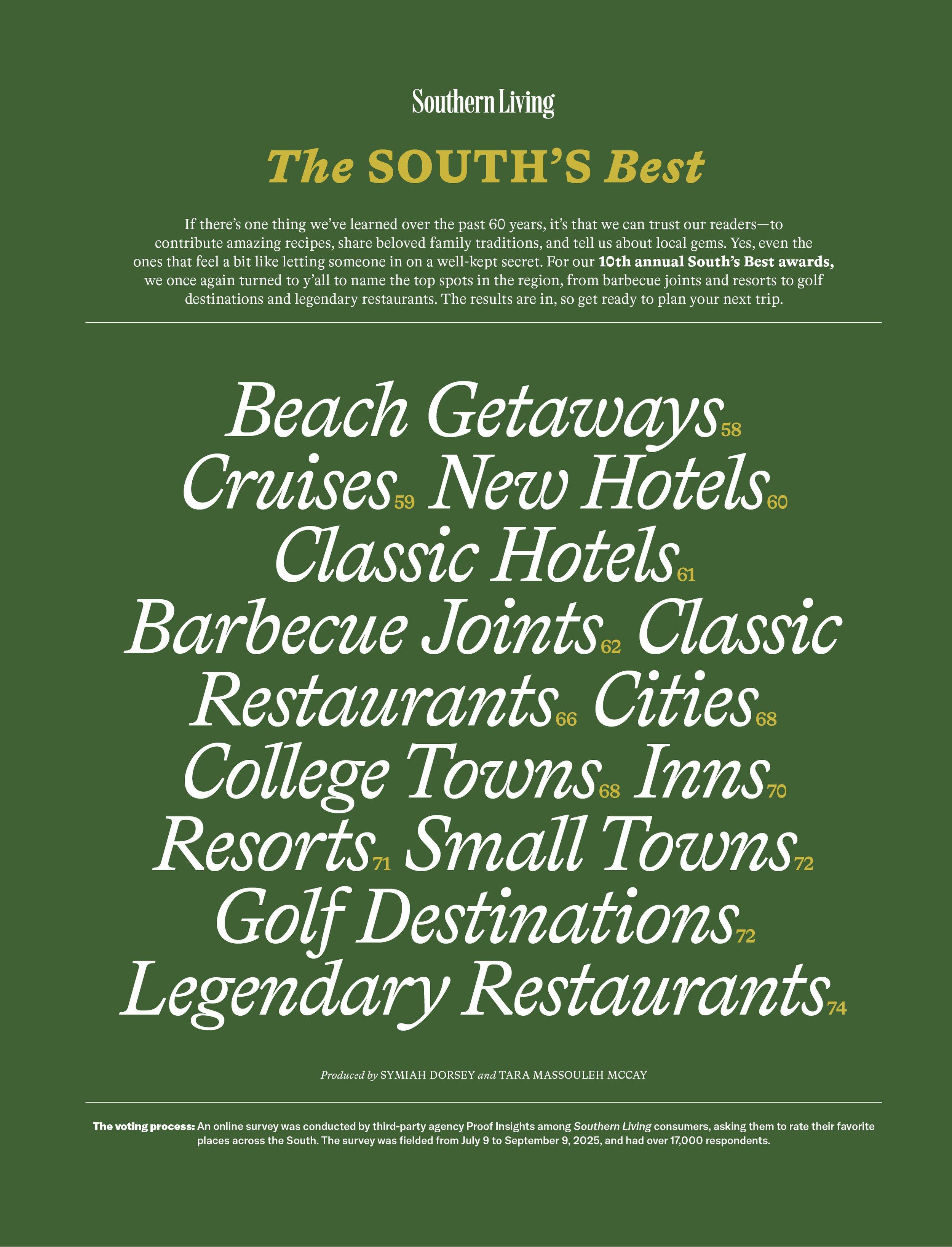 Southern Living

The SOUTH'S Best

If there's one thing we've learned over the past 60 years, it's that we can trust our readers—to contribute amazing recipes, share beloved family traditions, and tell us about local gems. Yes, even the ones that feel a bit like letting someone in on a well-kept secret. For our 10th annual South's Best awards, we once again turned to y'all to name the top spots in the region, from barbecue joints and resorts to golf destinations and legendary restaurants. The results are in, so get ready to plan your next trip.

Beach Getaways 58
Cruises 59 New Hotels 60
Classic Hotels 61
Barbecue Joints 62 Classic Restaurants 66 Cities 68
College Towns 68 Inns 70
Resorts 71 Small Towns 72
Golf Destinations 72
Legendary Restaurants 74

Produced by SYMIAH DORSEY and TARA MASSOULEH MCCAY

The voting process: An online survey was conducted by third-party agency Proof Insights among Southern Living consumers, asking them to rate their favorite places across the South. The survey was fielded from July 9 to September 9, 2025, and had over 17,000 respondents.